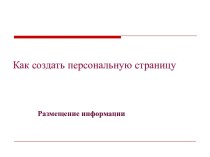 Как создать персональную страницу

Размещение информации